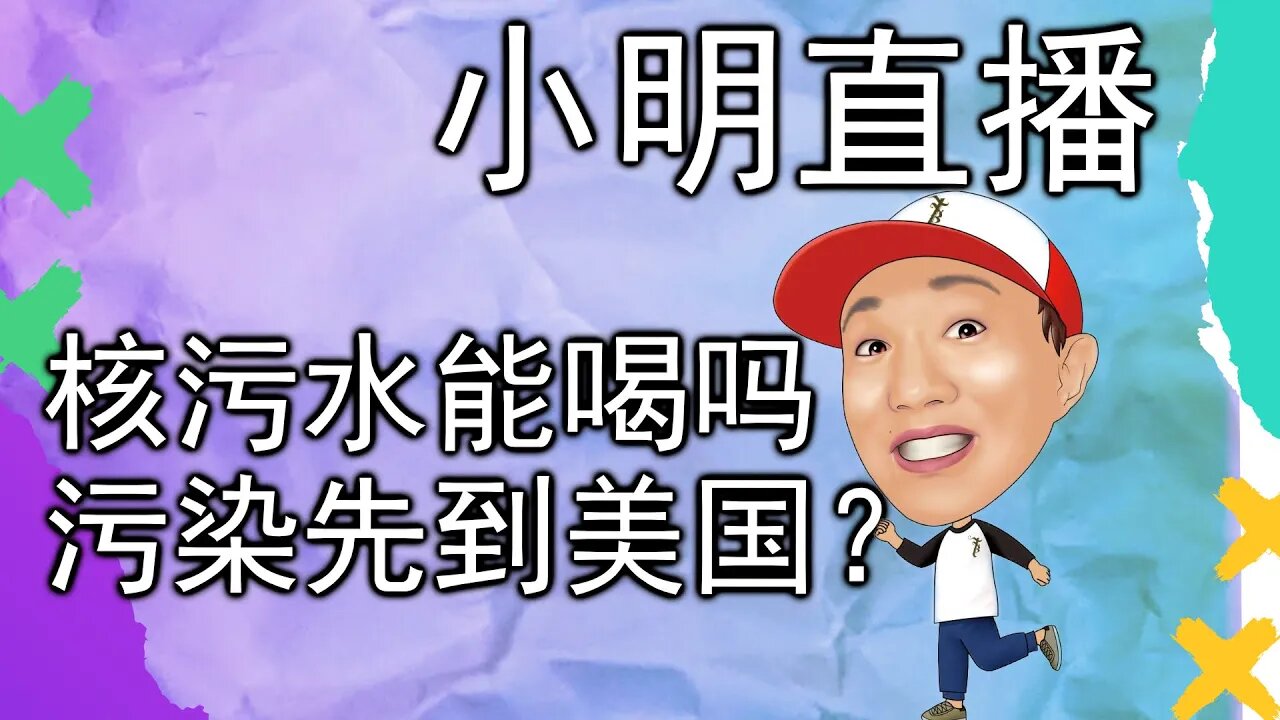 小明直播

核污水能喝吗
污染先到美国？